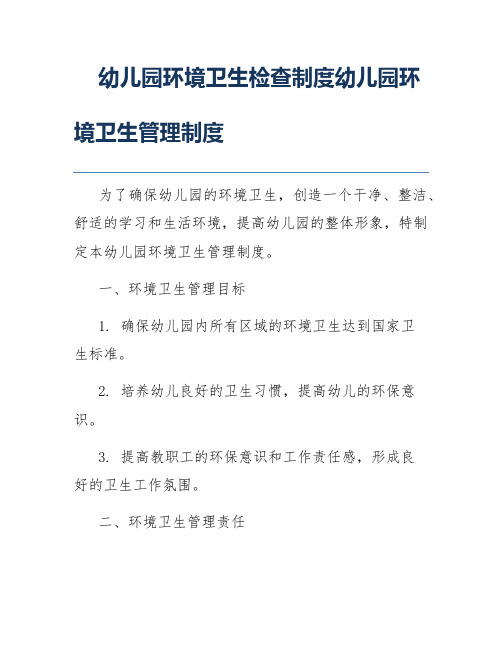 幼儿园环境卫生检查制度幼儿园环境卫生管理制度

为了确保幼儿园的环境卫生，创造一个干净、整洁、舒适的学习和生活环境，提高幼儿园的整体形象，特制定本幼儿园环境卫生管理制度。

一、环境卫生管理目标

1. 确保幼儿园内所有区域的环境卫生达到国家卫生标准。

2. 培养幼儿良好的卫生习惯，提高幼儿的环保意识。

3. 提高教职工的环保意识和工作责任感，形成良好的卫生工作氛围。

二、环境卫生管理责任